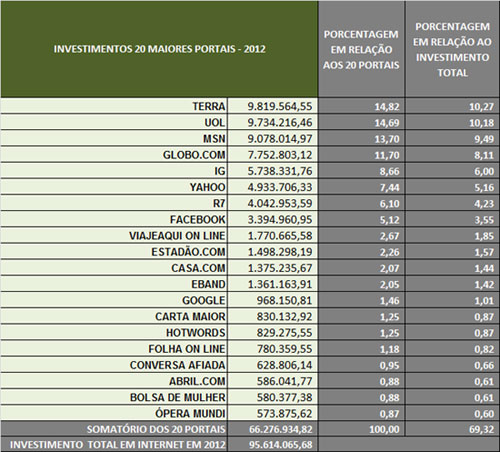 | INVESTIMENTOS 20 MAIORES PORTAIS - 2012 | | PORCENTAGEM EM RELAÇÃO AOS 20 PORTAIS | PORCENTAGEM EM RELAÇÃO AO INVESTIMENTO TOTAL |
|---|---|---|---|
| TERRA | 9.819.564,55 | 14,82 | 10,27 |
| UOL | 9.734.216,46 | 14,69 | 10,18 |
| MSN | 9.078.014,97 | 13,70 | 9,49 |
| GLOBO.COM | 7.752.803,12 | 11,70 | 8,11 |
| IG | 5.738.331,76 | 8,66 | 6,00 |
| YAHOO | 4.933.706,33 | 7,44 | 5,16 |
| R7 | 4.042.953,59 | 6,10 | 4,23 |
| FACEBOOK | 3.394.960,95 | 5,12 | 3,55 |
| VIAJEAQUI ON LINE | 1.770.665,58 | 2,67 | 1,85 |
| ESTADÃO.COM | 1.498.298,19 | 2,26 | 1,57 |
| CASA.COM | 1.375.235,67 | 2,07 | 1,44 |
| EBAND | 1.361.163,91 | 2,05 | 1,42 |
| GOOGLE | 968.150,81 | 1,46 | 1,01 |
| CARTA MAIOR | 830.132,92 | 1,25 | 0,87 |
| HOTWORDS | 829.275,55 | 1,25 | 0,87 |
| FOLHA ON LINE | 780.359,55 | 1,18 | 0,82 |
| CONVERSA AFIADA | 628.806,14 | 0,95 | 0,66 |
| ABRIL.COM | 586.041,77 | 0,88 | 0,61 |
| BOLSA DE MULHER | 580.377,38 | 0,88 | 0,61 |
| ÓPERA MUNDI | 573.875,62 | 0,87 | 0,60 |
| SOMATÓRIO DOS 20 PORTAIS | 66.276.934,82 | 100,00 | 69,32 |
| INVESTIMENTO TOTAL EM INTERNET EM 2012 | 95.614.065,68 | | |